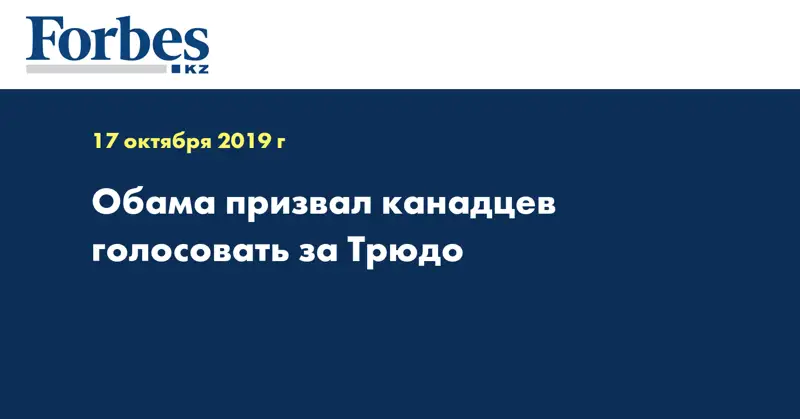 Forbes
KZ

17 октября 2019 г

Обама призвал канадцев голосовать за Трюдо